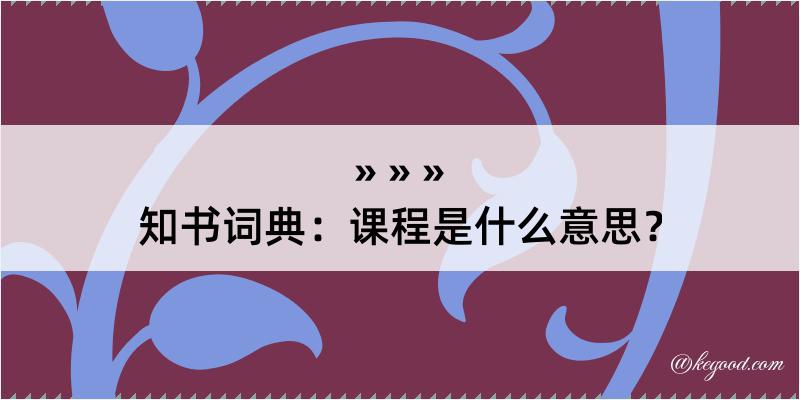 » » »
知书词典：课程是什么意思？

@kegood.com